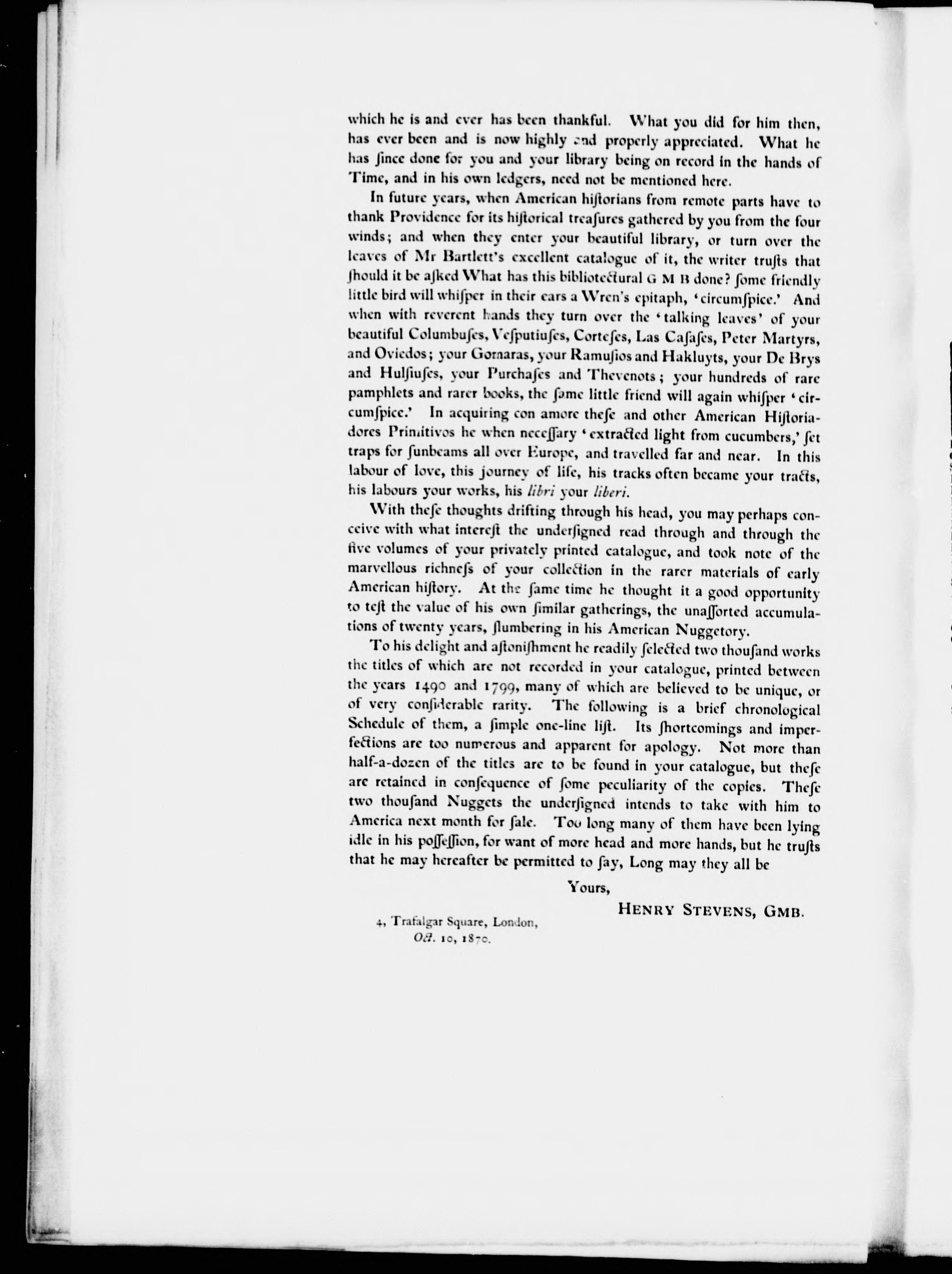 which he is and ever has been thankful. What you did for him then, has ever been and is now highly and properly appreciated. What he has ſince done for you and your library being on record in the hands of Time, and in his own ledgers, need not be mentioned here.

In future years, when American hiſtorians from remote parts have to thank Providence for its hiſtorical treaſures gathered by you from the four winds; and when they enter your beautiful library, or turn over the leaves of Mr Bartlett's excellent catalogue of it, the writer truſts that ſhould it be aſked What has this bibliotectural G M B done? ſome friendly little bird will whiſper in their ears a Wren's epitaph, 'circumſpice.' And when with reverent hands they turn over the 'talking leaves' of your beautiful Columbuſes, Veſputiuſes, Corteſes, Las Caſaſes, Peter Martyrs, and Oviedos; your Gomaras, your Ramuſios and Hakluyts, your De Brys and Hulſiuſes, your Purchaſes and Thevenots; your hundreds of rare pamphlets and rarer books, the ſame little friend will again whiſper 'circumſpice.' In acquiring con amore theſe and other American Hiſtoriadores Primitivos he when neceſſary 'extracted light from cucumbers,' ſet traps for ſunbeams all over Europe, and travelled far and near. In this labour of love, this journey of life, his tracks often became your tracts, his labours your works, his libri your liberi.

With theſe thoughts drifting through his head, you may perhaps conceive with what intereſt the underſigned read through and through the five volumes of your privately printed catalogue, and took note of the marvellous richneſs of your collection in the rarer materials of early American hiſtory. At the ſame time he thought it a good opportunity to teſt the value of his own ſimilar gatherings, the unaſſorted accumulations of twenty years, ſlumbering in his American Nuggetory.

To his delight and aſtoniſhment he readily ſelected two thouſand works the titles of which are not recorded in your catalogue, printed between the years 1490 and 1799, many of which are believed to be unique, or of very conſiderable rarity. The following is a brief chronological Schedule of them, a ſimple one-line liſt. Its ſhortcomings and imperfections are too numerous and apparent for apology. Not more than half-a-dozen of the titles are to be found in your catalogue, but theſe are retained in conſequence of ſome peculiarity of the copies. Theſe two thouſand Nuggets the underſigned intends to take with him to America next month for ſale. Too long many of them have been lying idle in his poſſeſſion, for want of more head and more hands, but he truſts that he may hereafter be permitted to ſay, Long may they all be

Yours,

HENRY STEVENS, GMB.

4, Trafalgar Square, London,
Oct. 10, 1870.